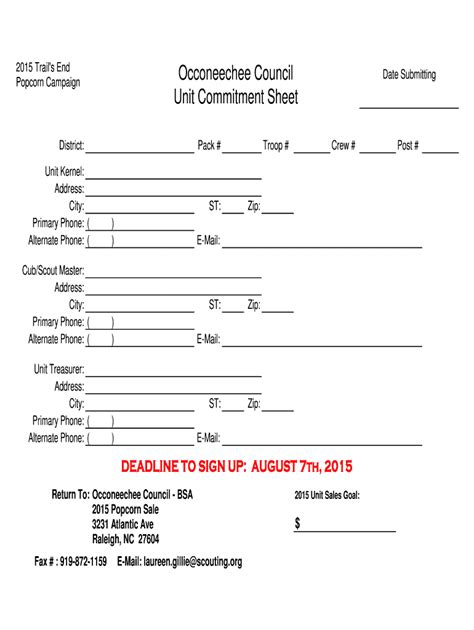 2015 Trail's End Popcorn Campaign

Occoneechee Council
Unit Commitment Sheet

Date Submitting

District: Pack # Troop # Crew # Post #

Unit Kernel:
Address:
City: ST: Zip:
Primary Phone: ( )
Alternate Phone: ( ) E-Mail:

Cub/Scout Master:
Address:
City: ST: Zip:
Primary Phone: ( )
Alternate Phone: ( ) E-Mail:

Unit Treasurer:
Address:
City: ST: Zip:
Primary Phone: ( )
Alternate Phone: ( ) E-Mail:

DEADLINE TO SIGN UP: AUGUST 7TH, 2015

Return To: Occoneechee Council - BSA
2015 Popcorn Sale
3231 Atlantic Ave
Raleigh, NC 27604

2015 Unit Sales Goal:

$

Fax # : 919-872-1159 E-Mail: laureen.gillie@scouting.org